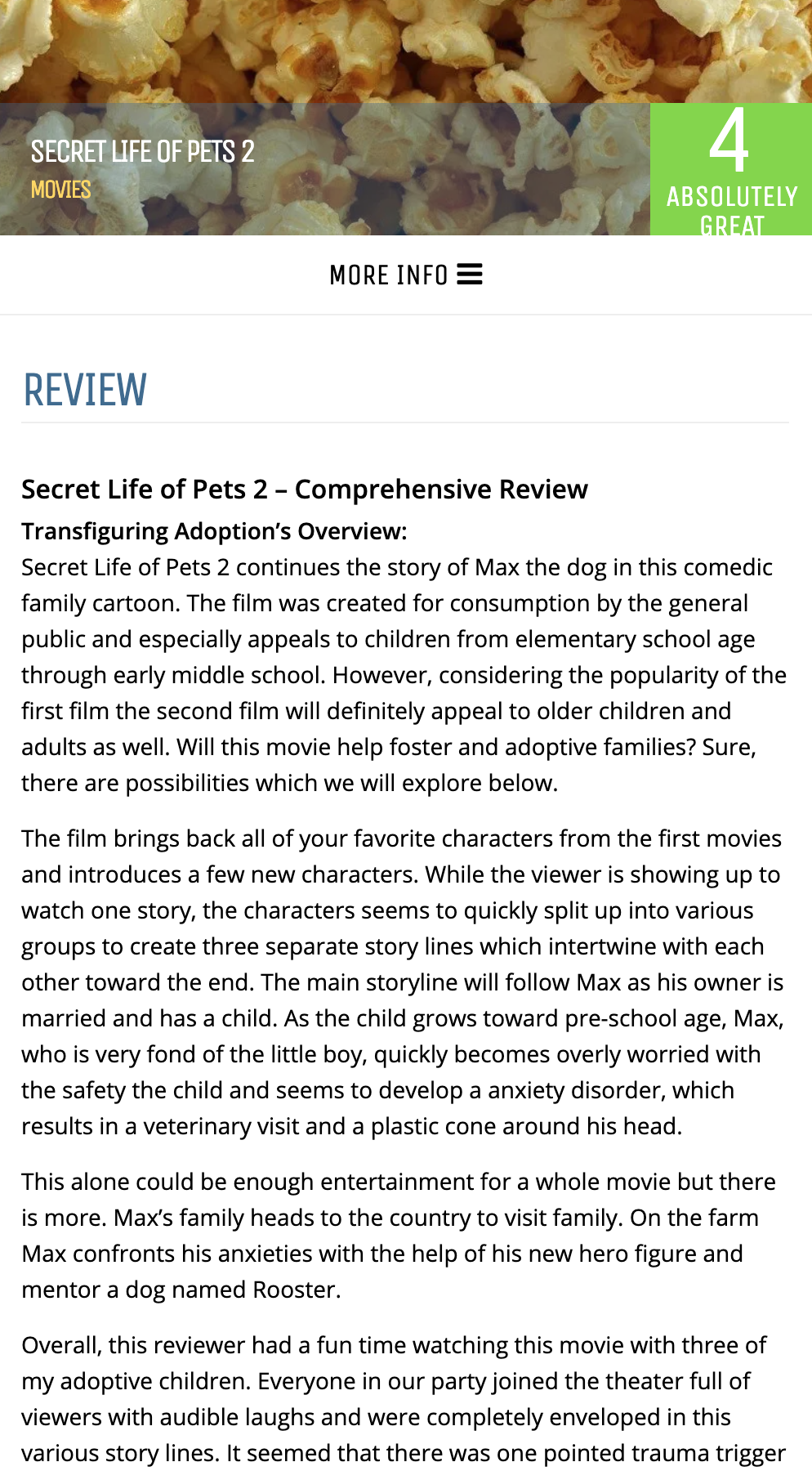 SECRET LIFE OF PETS 2
MOVIES

4
ABSOLUTELY GREAT

MORE INFO

REVIEW

Secret Life of Pets 2 – Comprehensive Review
Transfiguring Adoption's Overview:
Secret Life of Pets 2 continues the story of Max the dog in this comedic family cartoon. The film was created for consumption by the general public and especially appeals to children from elementary school age through early middle school. However, considering the popularity of the first film the second film will definitely appeal to older children and adults as well. Will this movie help foster and adoptive families? Sure, there are possibilities which we will explore below.

The film brings back all of your favorite characters from the first movies and introduces a few new characters. While the viewer is showing up to watch one story, the characters seems to quickly split up into various groups to create three separate story lines which intertwine with each other toward the end. The main storyline will follow Max as his owner is married and has a child. As the child grows toward pre-school age, Max, who is very fond of the little boy, quickly becomes overly worried with the safety the child and seems to develop a anxiety disorder, which results in a veterinary visit and a plastic cone around his head.

This alone could be enough entertainment for a whole movie but there is more. Max's family heads to the country to visit family. On the farm Max confronts his anxieties with the help of his new hero figure and mentor a dog named Rooster.

Overall, this reviewer had a fun time watching this movie with three of my adoptive children. Everyone in our party joined the theater full of viewers with audible laughs and were completely enveloped in this various story lines. It seemed that there was one pointed trauma trigger